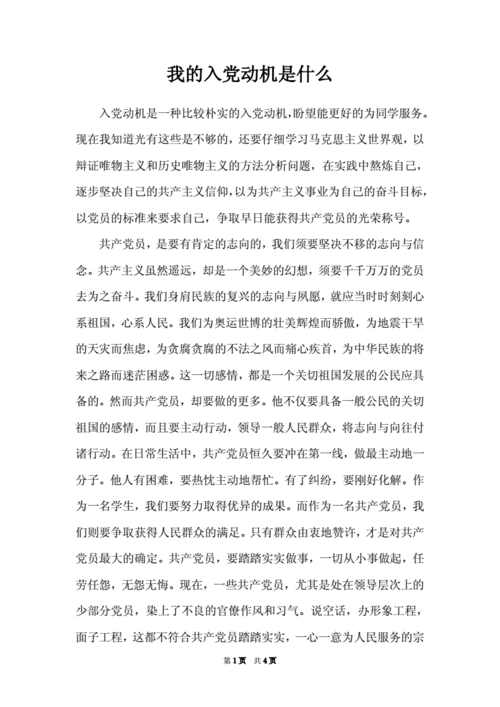 我的入党动机是什么

入党动机是一种比较朴实的入党动机,盼望能更好的为同学服务。现在我知道光有这些是不够的,还要仔细学习马克思主义世界观,以辩证唯物主义和历史唯物主义的方法分析问题,在实践中熬炼自己,逐步坚决自己的共产主义信仰,以为共产主义事业为自己的奋斗目标,以党员的标准来要求自己,争取早日能获得共产党员的光荣称号。

共产党员,是要有肯定的志向的,我们须要坚决不移的志向与信念。共产主义虽然遥远,却是一个美妙的幻想,须要千千万万的党员去为之奋斗。我们身肩民族的复兴的志向与夙愿,就应当时时刻刻心系祖国,心系人民。我们为奥运世博的壮美辉煌而骄傲,为地震干旱的天灾而焦虑,为贪腐贪腐的不法之风而痛心疾首,为中华民族的将来之路而迷茫困惑。这一切感情,都是一个关切祖国发展的公民应具备的。然而共产党员,却要做的更多。他不仅要具备一般公民的关切祖国的感情,而且要主动行动,领导一般人民群众,将志向与向往付诸行动。在日常生活中,共产党员恒久要冲在第一线,做最主动地一分子。他人有困难,要热忱主动地帮忙。有了纠纷,要刚好化解。作为一名学生,我们要努力取得优异的成果。而作为一名共产党员,我们则要争取获得人民群众的满足。只有群众由衷地赞许,才是对共产党员最大的确定。共产党员,要踏踏实实做事,一切从小事做起,任劳任怨,无怨无悔。现在,一些共产党员,尤其是处在领导层次上的少部分党员,染上了不良的官僚作风和习气。说空话,办形象工程,面子工程,这都不符合共产党员踏踏实实,一心一意为人民服务的宗

第1页 共4页